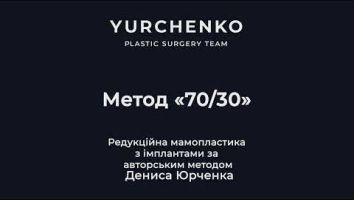 YURCHENKO
PLASTIC SURGERY TEAM

Метод «70/30»

Редукційна мамопластика з імплантами за авторським методом Дениса Юрченка